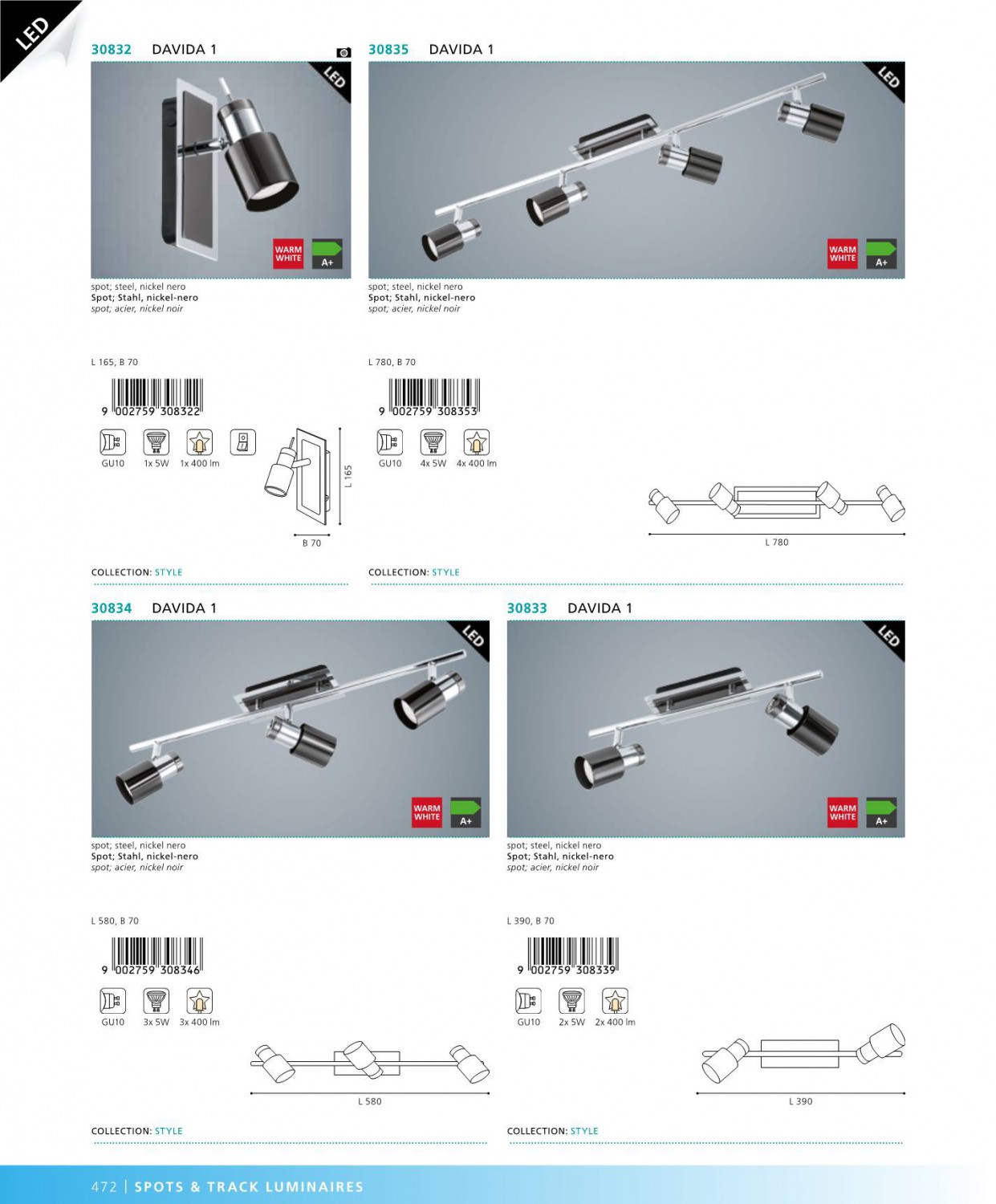 LED

30832 DAVIDA 1

LED

WARM WHITE

A+

spot; steel, nickel nero
Spot; Stahl, nickel-nero
spot; acier, nickel noir

L 165, B 70

9 002759 308322

GU10 1x 5W 1x 400 lm

L 165

B 70

COLLECTION: STYLE

30835 DAVIDA 1

LED

WARM WHITE

A+

spot; steel, nickel nero
Spot; Stahl, nickel-nero
spot; acier, nickel noir

L 780, B 70

9 002759 308353

GU10 4x 5W 4x 400 lm

L 780

COLLECTION: STYLE

30834 DAVIDA 1

LED

WARM WHITE

A+

spot; steel, nickel nero
Spot; Stahl, nickel-nero
spot; acier, nickel noir

L 580, B 70

9 002759 308346

GU10 3x 5W 3x 400 lm

L 580

COLLECTION: STYLE

30833 DAVIDA 1

LED

WARM WHITE

A+

spot; steel, nickel nero
Spot; Stahl, nickel-nero
spot; acier, nickel noir

L 390, B 70

9 002759 308339

GU10 2x 5W 2x 400 lm

L 390

COLLECTION: STYLE

472 | SPOTS & TRACK LUMINAIRES